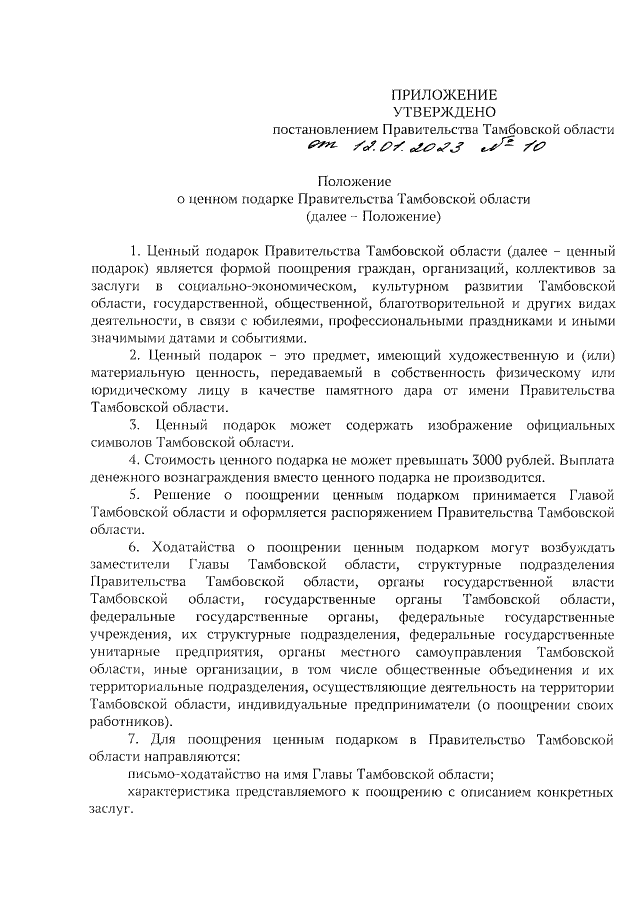 ПРИЛОЖЕНИЕ
УТВЕРЖДЕНО
постановлением Правительства Тамбовской области
от 12.01.2023 № 10

Положение
о ценном подарке Правительства Тамбовской области
(далее – Положение)

1. Ценный подарок Правительства Тамбовской области (далее – ценный подарок) является формой поощрения граждан, организаций, коллективов за заслуги в социально-экономическом, культурном развитии Тамбовской области, государственной, общественной, благотворительной и других видах деятельности, в связи с юбилеями, профессиональными праздниками и иными значимыми датами и событиями.

2. Ценный подарок – это предмет, имеющий художественную и (или) материальную ценность, передаваемый в собственность физическому или юридическому лицу в качестве памятного дара от имени Правительства Тамбовской области.

3. Ценный подарок может содержать изображение официальных символов Тамбовской области.

4. Стоимость ценного подарка не может превышать 3000 рублей. Выплата денежного вознаграждения вместо ценного подарка не производится.

5. Решение о поощрении ценным подарком принимается Главой Тамбовской области и оформляется распоряжением Правительства Тамбовской области.

6. Ходатайства о поощрении ценным подарком могут возбуждать заместители Главы Тамбовской области, структурные подразделения Правительства Тамбовской области, органы государственной власти Тамбовской области, государственные органы Тамбовской области, федеральные государственные органы, федеральные государственные учреждения, их структурные подразделения, федеральные государственные унитарные предприятия, органы местного самоуправления Тамбовской области, иные организации, в том числе общественные объединения и их территориальные подразделения, осуществляющие деятельность на территории Тамбовской области, индивидуальные предприниматели (о поощрении своих работников).

7. Для поощрения ценным подарком в Правительство Тамбовской области направляются:

письмо-ходатайство на имя Главы Тамбовской области;

характеристика представляемого к поощрению с описанием конкретных заслуг.